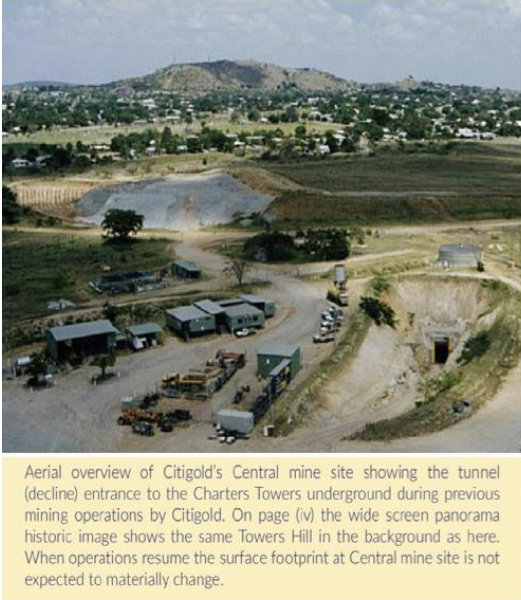 Aerial overview of Citigold's Central mine site showing the tunnel (decline) entrance to the Charters Towers underground during previous mining operations by Citigold. On page (iv) the wide screen panorama historic image shows the same Towers Hill in the background as here. When operations resume the surface footprint at Central mine site is not expected to materially change.